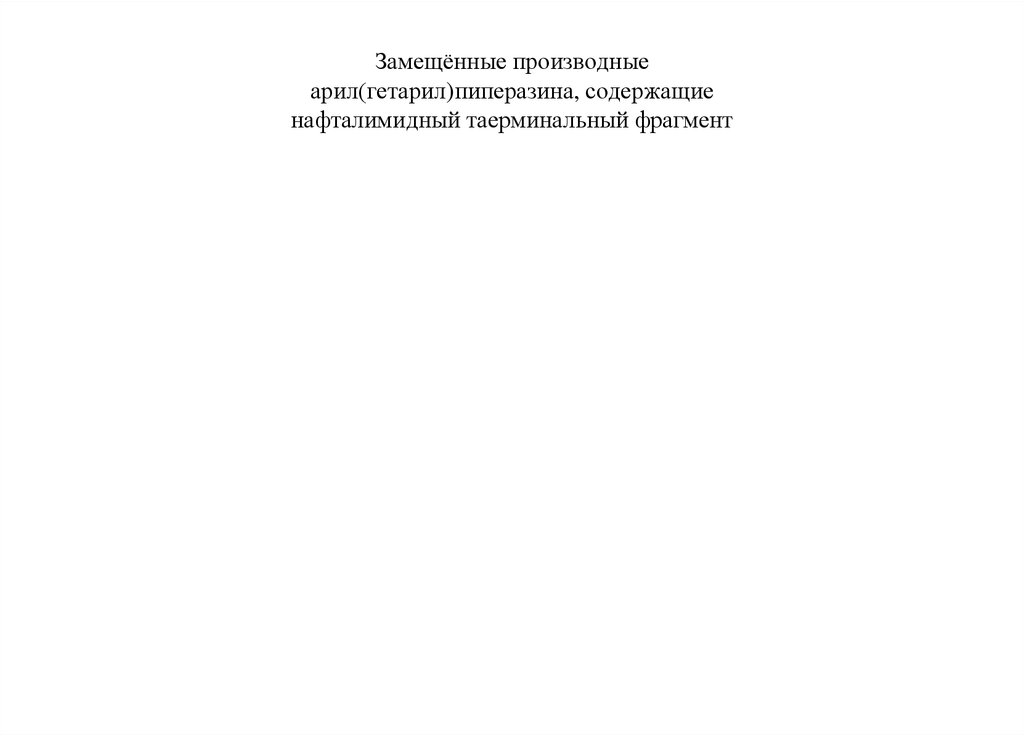 Замещённые производные арил(гетарил)пиперазина, содержащие нафталимидный таерминальный фрагмент